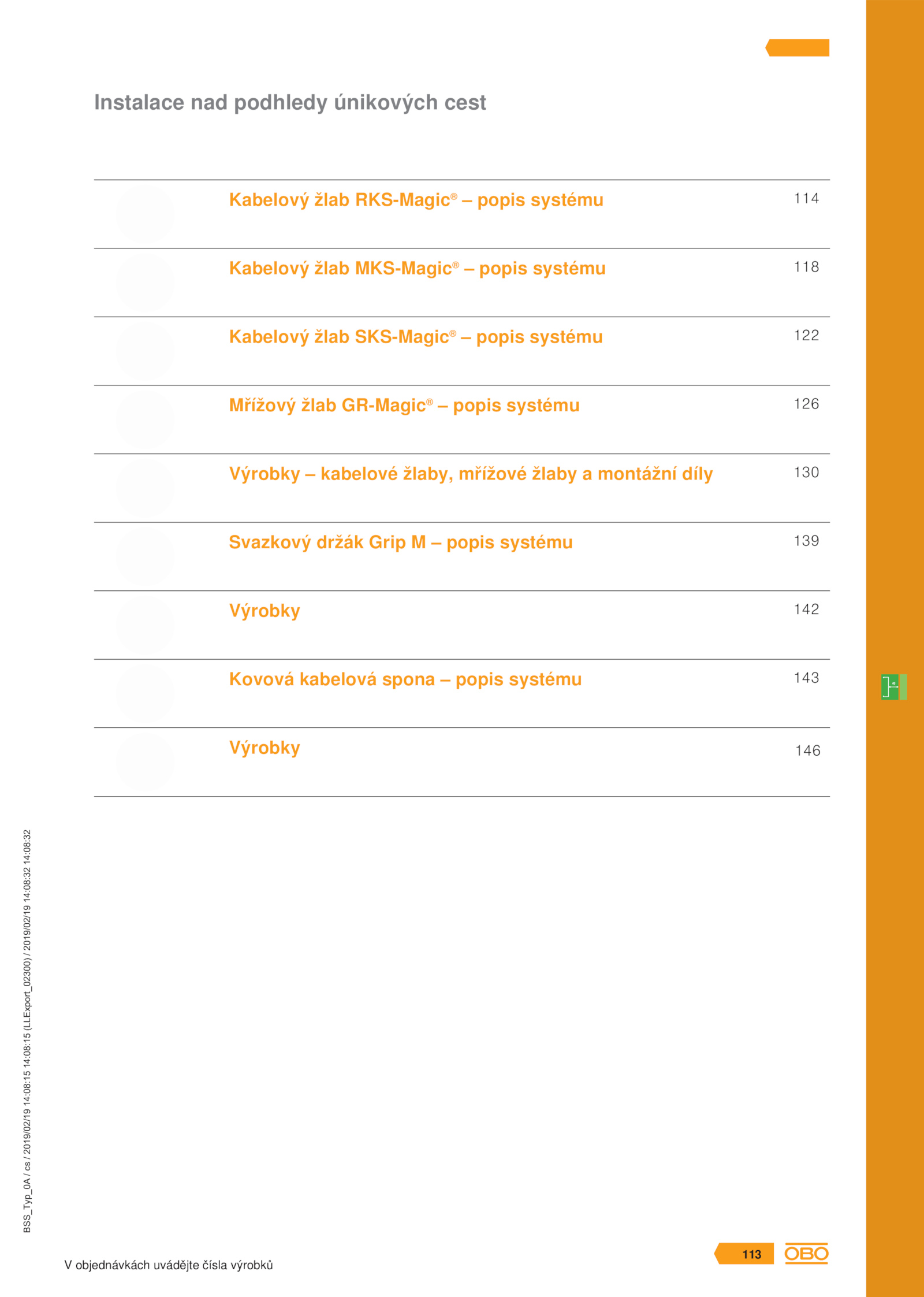 Instalace nad podhledy únikových cest

Kabelový žlab RKS-Magic® – popis systému 114

Kabelový žlab MKS-Magic® – popis systému 118

Kabelový žlab SKS-Magic® – popis systému 122

Mřížový žlab GR-Magic® – popis systému 126

Výrobky – kabelové žlaby, mřížové žlaby a montážní díly 130

Svazkový držák Grip M – popis systému 139

Výrobky 142

Kovová kabelová spona – popis systému 143

Výrobky 146

BSS_Typ_0A / cs / 2019/02/19 14:08:15 14:08:15 (LLExport_02300) / 2019/02/19 14:08:32 14:08:32

V objednávkách uvádějte čísla výrobků

113

OBO